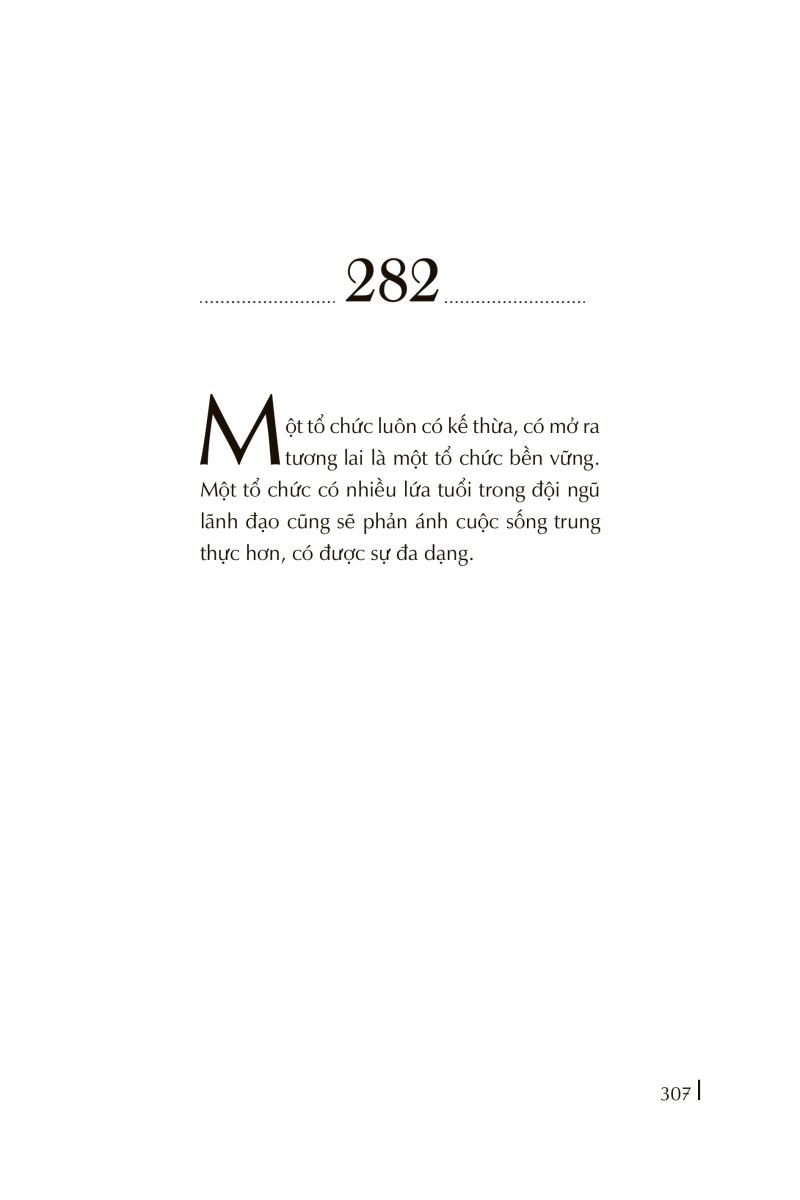 282

Một tổ chức luôn có kế thừa, có mở ra tương lai là một tổ chức bền vững. Một tổ chức có nhiều lứa tuổi trong đội ngũ lãnh đạo cũng sẽ phản ánh cuộc sống trung thực hơn, có được sự đa dạng.

307